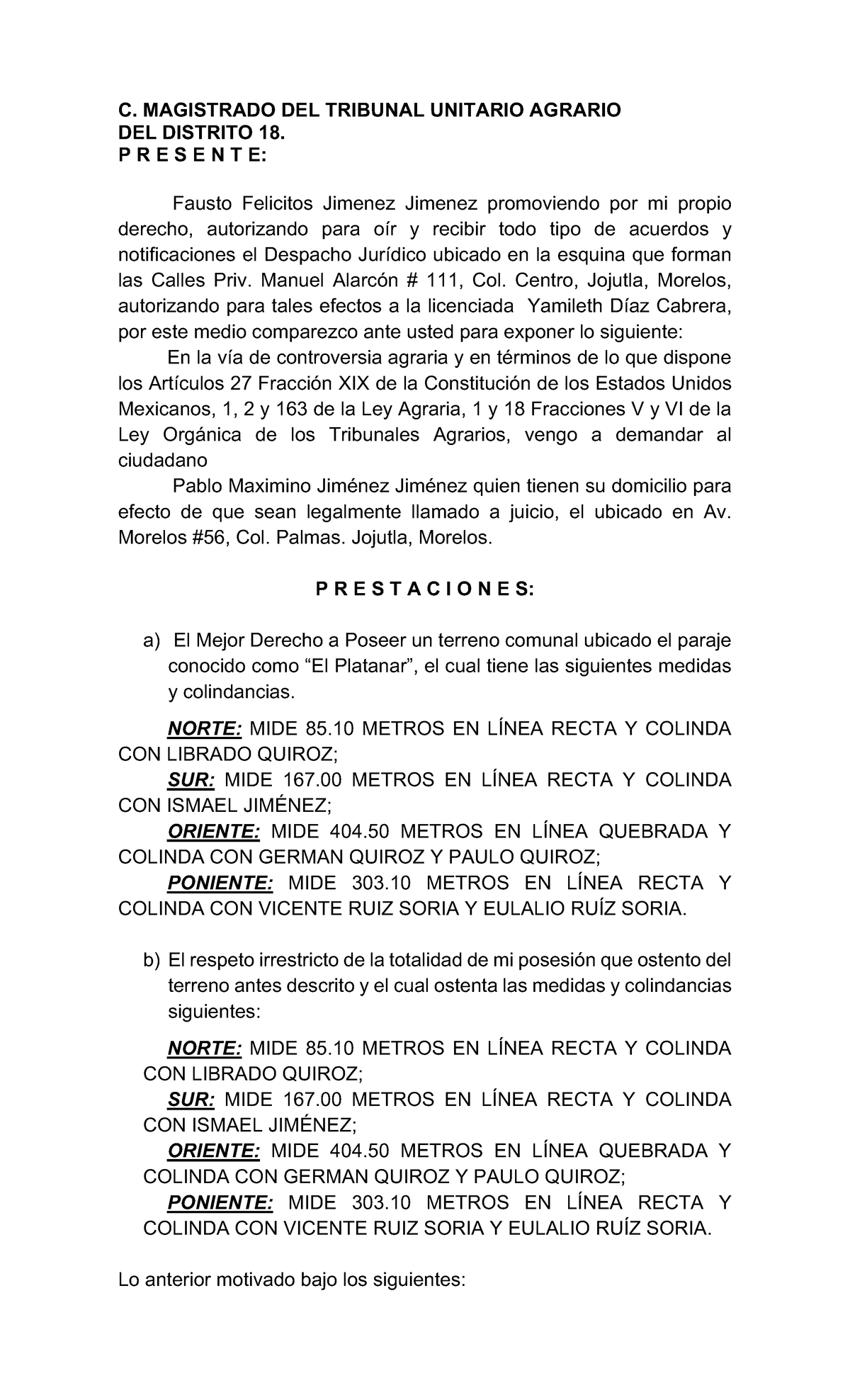 C. MAGISTRADO DEL TRIBUNAL UNITARIO AGRARIO
DEL DISTRITO 18.
P R E S E N T E:

Fausto Felicitos Jimenez Jimenez promoviendo por mi propio derecho, autorizando para oír y recibir todo tipo de acuerdos y notificaciones el Despacho Jurídico ubicado en la esquina que forman las Calles Priv. Manuel Alarcón # 111, Col. Centro, Jojutla, Morelos, autorizando para tales efectos a la licenciada Yamileth Díaz Cabrera, por este medio comparezco ante usted para exponer lo siguiente:

En la vía de controversia agraria y en términos de lo que dispone los Artículos 27 Fracción XIX de la Constitución de los Estados Unidos Mexicanos, 1, 2 y 163 de la Ley Agraria, 1 y 18 Fracciones V y VI de la Ley Orgánica de los Tribunales Agrarios, vengo a demandar al ciudadano

Pablo Maximino Jiménez Jiménez quien tienen su domicilio para efecto de que sean legalmente llamado a juicio, el ubicado en Av. Morelos #56, Col. Palmas. Jojutla, Morelos.

P R E S T A C I O N E S:

a) El Mejor Derecho a Poseer un terreno comunal ubicado el paraje conocido como “El Platanar”, el cual tiene las siguientes medidas y colindancias.

NORTE: MIDE 85.10 METROS EN LÍNEA RECTA Y COLINDA CON LIBRADO QUIROZ;
SUR: MIDE 167.00 METROS EN LÍNEA RECTA Y COLINDA CON ISMAEL JIMÉNEZ;
ORIENTE: MIDE 404.50 METROS EN LÍNEA QUEBRADA Y COLINDA CON GERMAN QUIROZ Y PAULO QUIROZ;
PONIENTE: MIDE 303.10 METROS EN LÍNEA RECTA Y COLINDA CON VICENTE RUIZ SORIA Y EULALIO RUÍZ SORIA.

b) El respeto irrestricto de la totalidad de mi posesión que ostento del terreno antes descrito y el cual ostenta las medidas y colindancias siguientes:

NORTE: MIDE 85.10 METROS EN LÍNEA RECTA Y COLINDA CON LIBRADO QUIROZ;
SUR: MIDE 167.00 METROS EN LÍNEA RECTA Y COLINDA CON ISMAEL JIMÉNEZ;
ORIENTE: MIDE 404.50 METROS EN LÍNEA QUEBRADA Y COLINDA CON GERMAN QUIROZ Y PAULO QUIROZ;
PONIENTE: MIDE 303.10 METROS EN LÍNEA RECTA Y COLINDA CON VICENTE RUIZ SORIA Y EULALIO RUÍZ SORIA.

Lo anterior motivado bajo los siguientes: